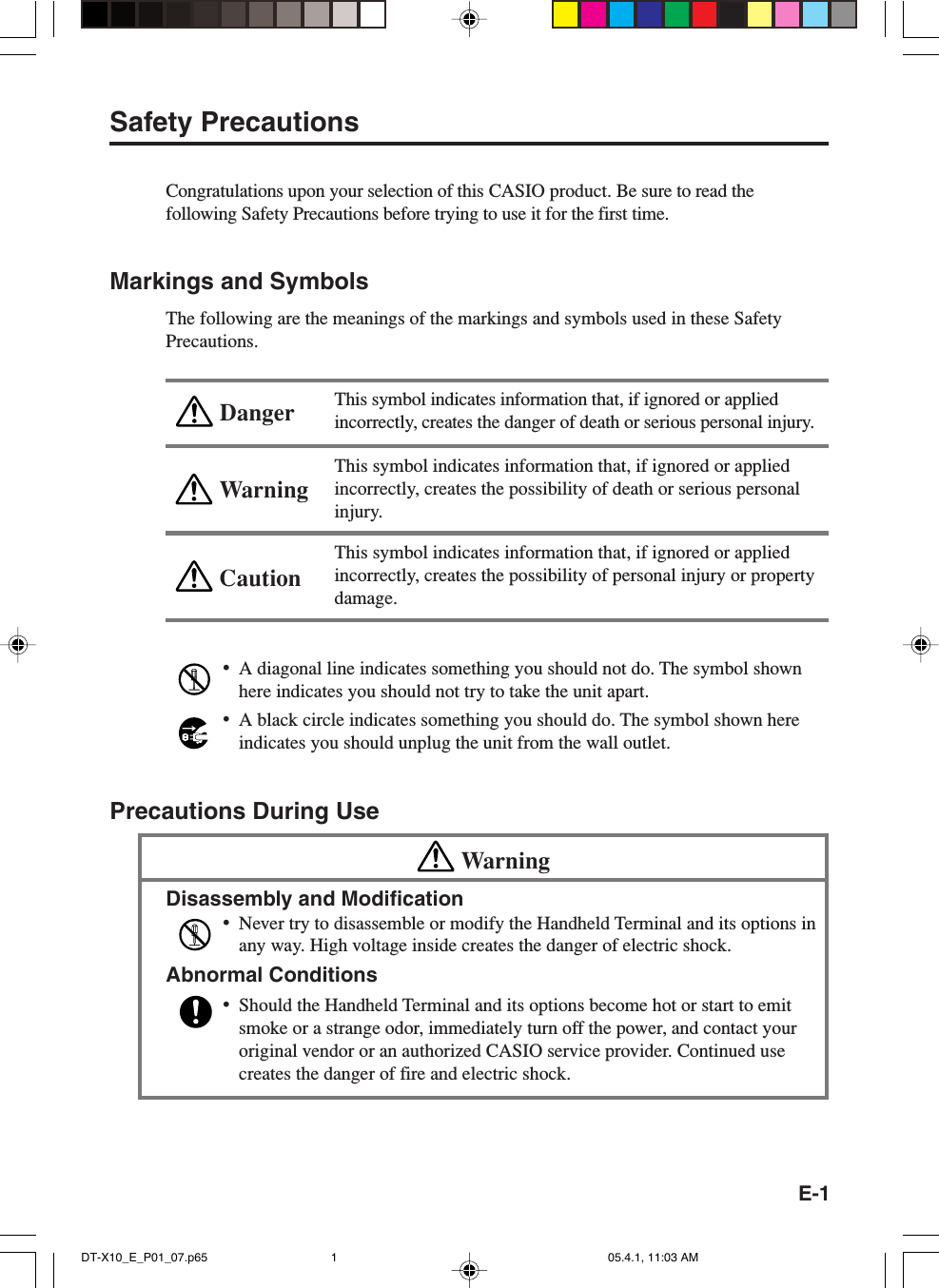 Safety Precautions

Congratulations upon your selection of this CASIO product. Be sure to read the following Safety Precautions before trying to use it for the first time.

Markings and Symbols

The following are the meanings of the markings and symbols used in these Safety Precautions.

| | |
|---|---|
| Danger | This symbol indicates information that, if ignored or applied incorrectly, creates the danger of death or serious personal injury. |
| Warning | This symbol indicates information that, if ignored or applied incorrectly, creates the possibility of death or serious personal injury. |
| Caution | This symbol indicates information that, if ignored or applied incorrectly, creates the possibility of personal injury or property damage. |

• A diagonal line indicates something you should not do. The symbol shown here indicates you should not try to take the unit apart.

• A black circle indicates something you should do. The symbol shown here indicates you should unplug the unit from the wall outlet.

Precautions During Use

Warning

Disassembly and Modification

• Never try to disassemble or modify the Handheld Terminal and its options in any way. High voltage inside creates the danger of electric shock.

Abnormal Conditions

• Should the Handheld Terminal and its options become hot or start to emit smoke or a strange odor, immediately turn off the power, and contact your original vendor or an authorized CASIO service provider. Continued use creates the danger of fire and electric shock.

E-1

DT-X10_E_P01_07.p65 1 05.4.1, 11:03 AM